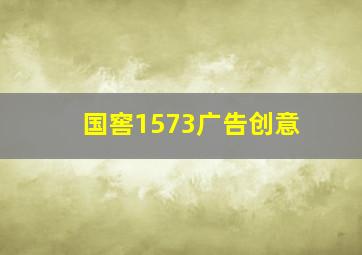 国窖1573广告创意